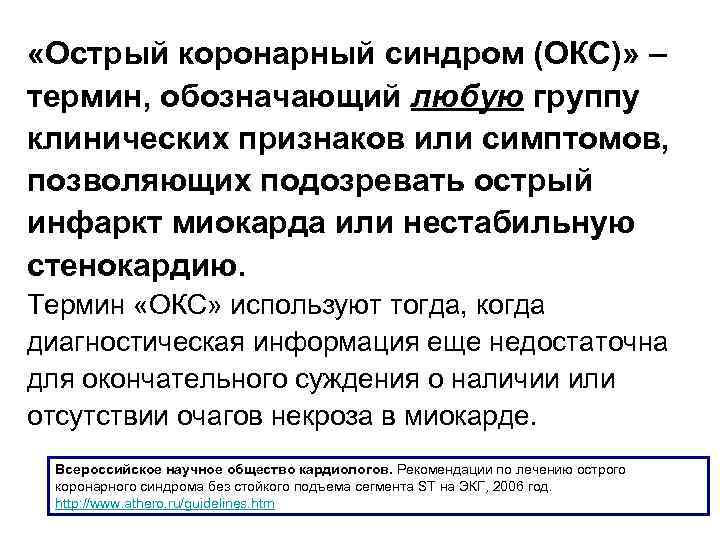 «Острый коронарный синдром (ОКС)» – термин, обозначающий любую группу клинических признаков или симптомов, позволяющих подозревать острый инфаркт миокарда или нестабильную стенокардию.

Термин «ОКС» используют тогда, когда диагностическая информация еще недостаточна для окончательного суждения о наличии или отсутствии очагов некроза в миокарде.

Всероссийское научное общество кардиологов. Рекомендации по лечению острого коронарного синдрома без стойкого подъема сегмента ST на ЭКГ, 2006 год. http://www.athero.ru/guidelines.htm